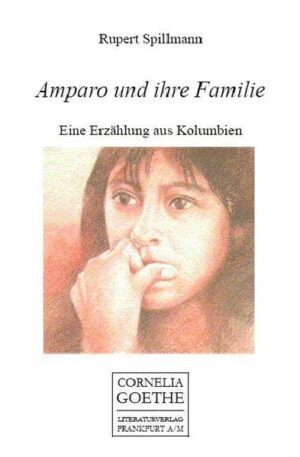 Rupert Spillmann

Amparo und ihre Familie

Eine Erzählung aus Kolumbien

CORNELIA GOETHE

LITERATURVERLAG FRANKFURT A/M